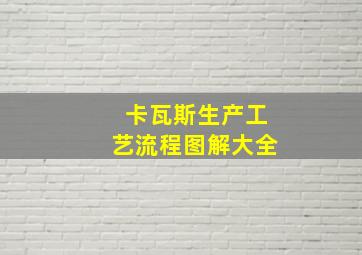 卡瓦斯生产工艺流程图解大全